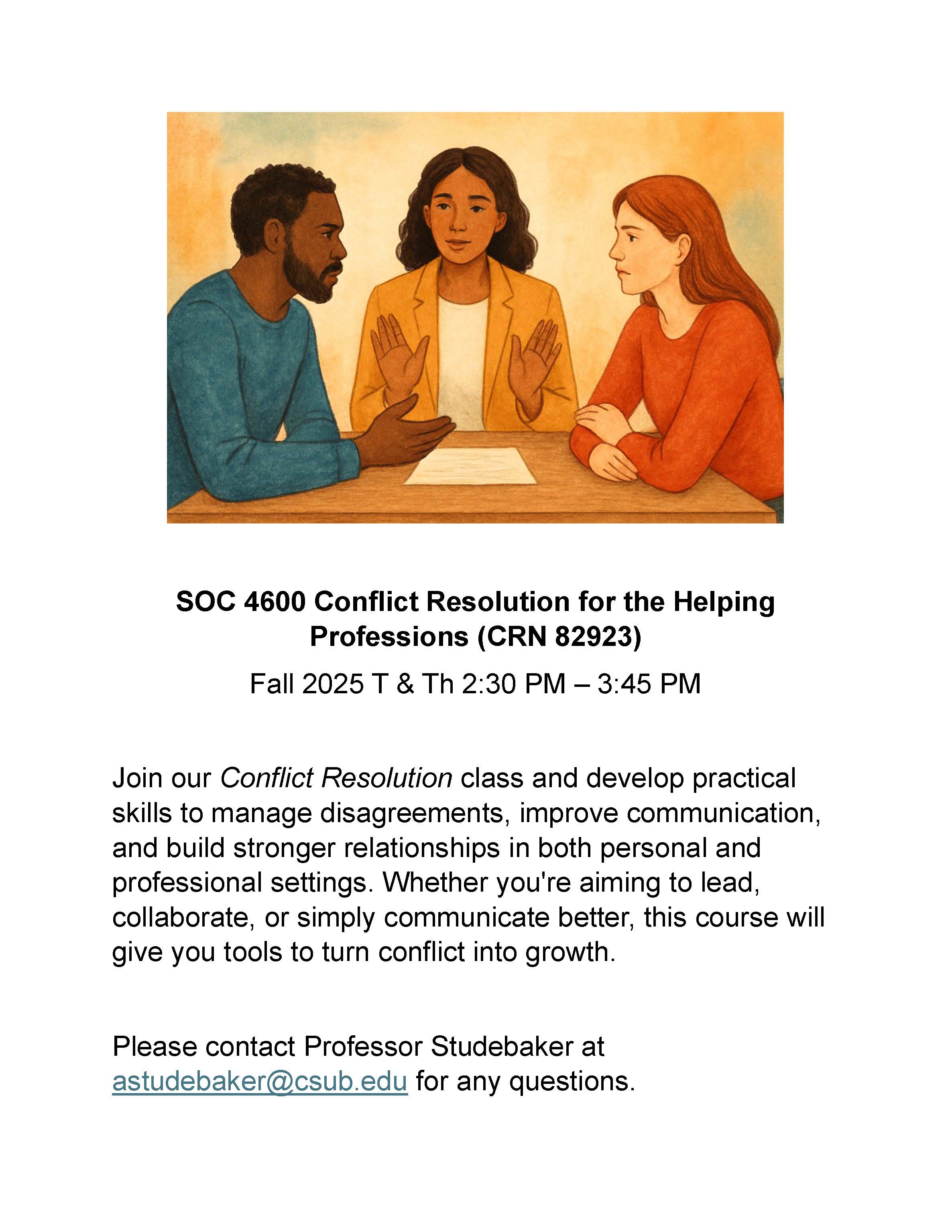 SOC 4600 Conflict Resolution for the Helping Professions (CRN 82923)

Fall 2025 T & Th 2:30 PM – 3:45 PM

Join our Conflict Resolution class and develop practical skills to manage disagreements, improve communication, and build stronger relationships in both personal and professional settings. Whether you're aiming to lead, collaborate, or simply communicate better, this course will give you tools to turn conflict into growth.

Please contact Professor Studebaker at astudebaker@csub.edu for any questions.